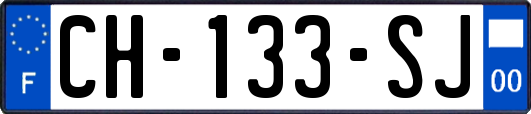 F
CH-133-SJ
00